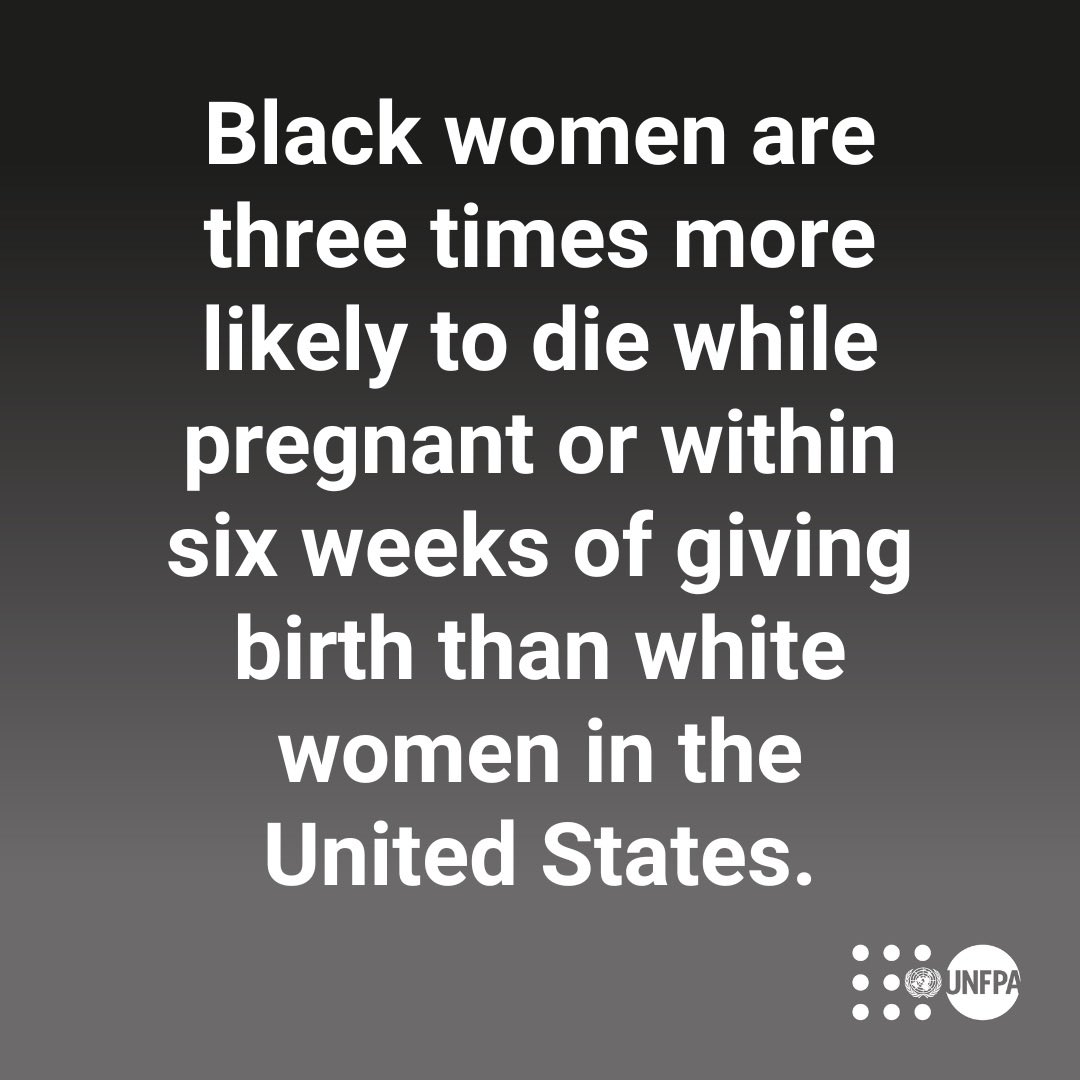 Black women are three times more likely to die while pregnant or within six weeks of giving birth than white women in the United States.

UNFPA